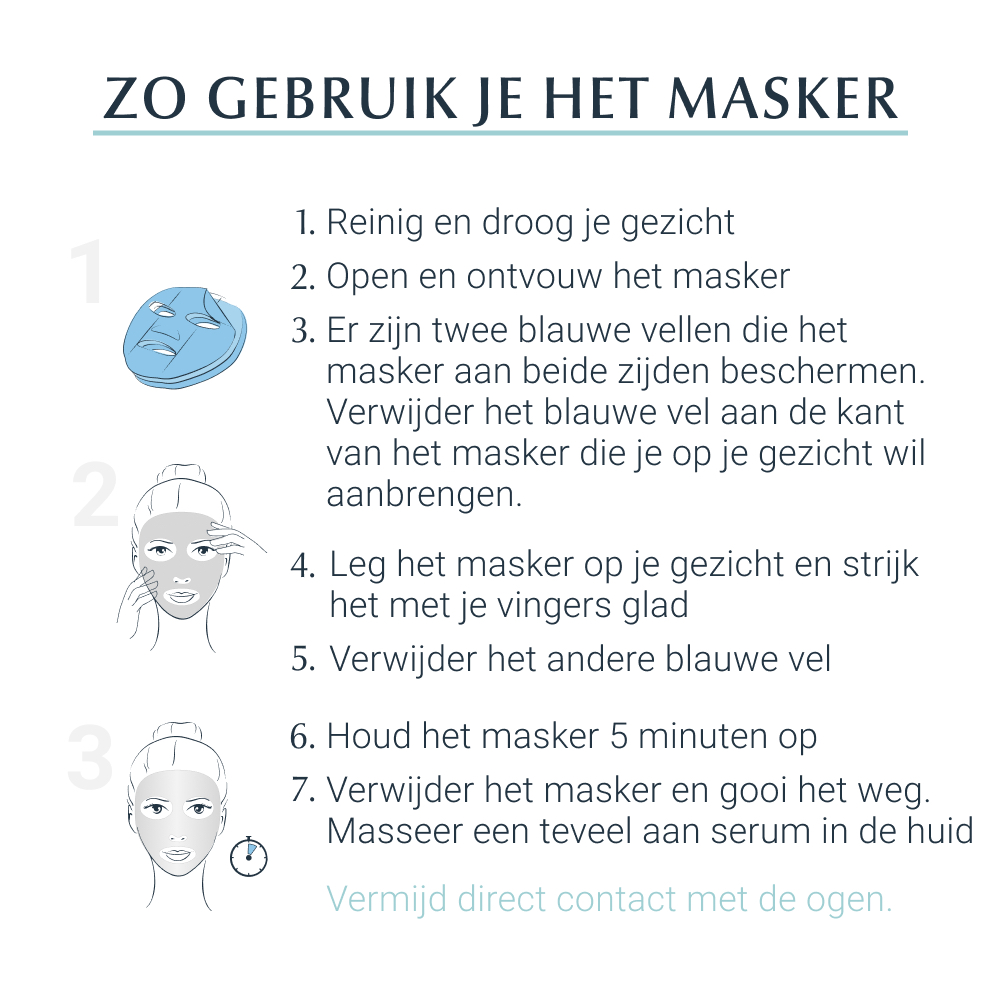 ZO GEBRUIK JE HET MASKER

1

1. Reinig en droog je gezicht
2. Open en ontvouw het masker
3. Er zijn twee blauwe vellen die het masker aan beide zijden beschermen. Verwijder het blauwe vel aan de kant van het masker die je op je gezicht wil aanbrengen.

2

4. Leg het masker op je gezicht en strijk het met je vingers glad
5. Verwijder het andere blauwe vel

3

6. Houd het masker 5 minuten op
7. Verwijder het masker en gooi het weg. Masseer een teveel aan serum in de huid

Vermijd direct contact met de ogen.